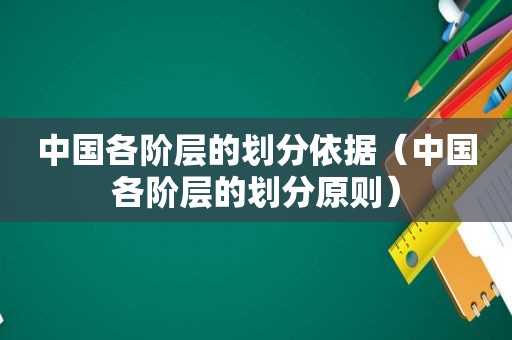 中国各阶层的划分依据（中国各阶层的划分原则）